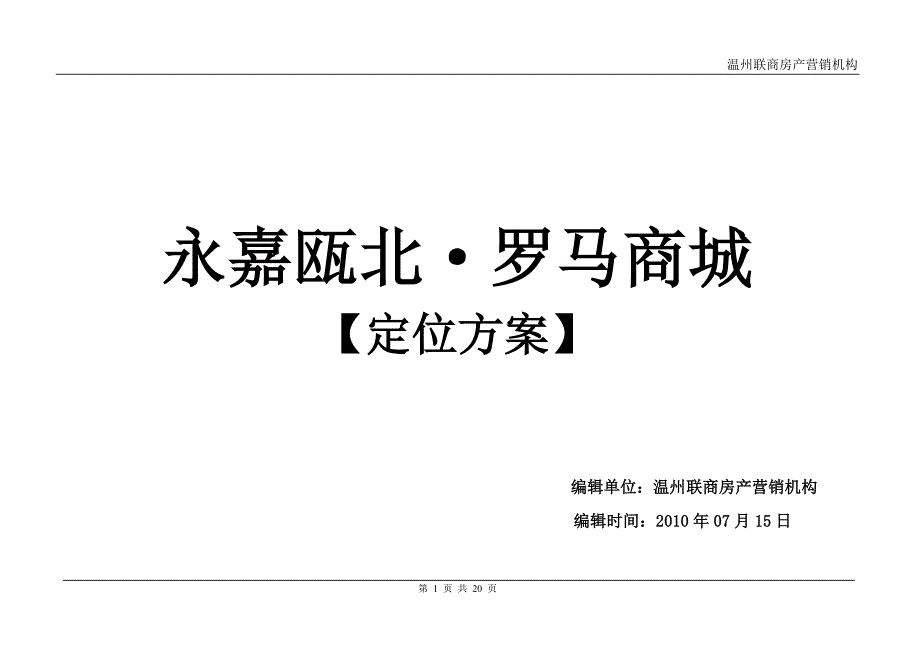 温州联商房产营销机构

永嘉瓯北·罗马商城

【定位方案】

编辑单位：温州联商房产营销机构

编辑时间：2010 年 07 月 15 日

第 1 页 共 20 页